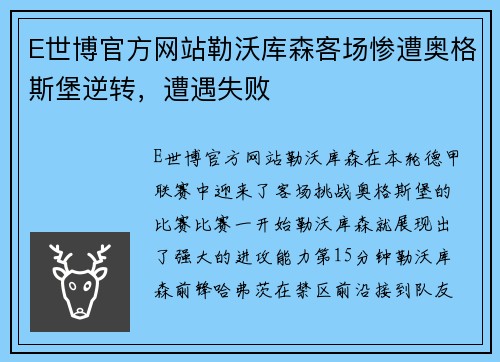 E世博官方网站勒沃库森客场惨遭奥格斯堡逆转，遭遇失败

E世博官方网站勒沃库森在本轮德甲联赛中迎来了客场挑战奥格斯堡的比赛比赛一开始勒沃库森就展现出了强大的进攻能力第15分钟勒沃库森前锋哈弗茨在禁区前沿接到队友